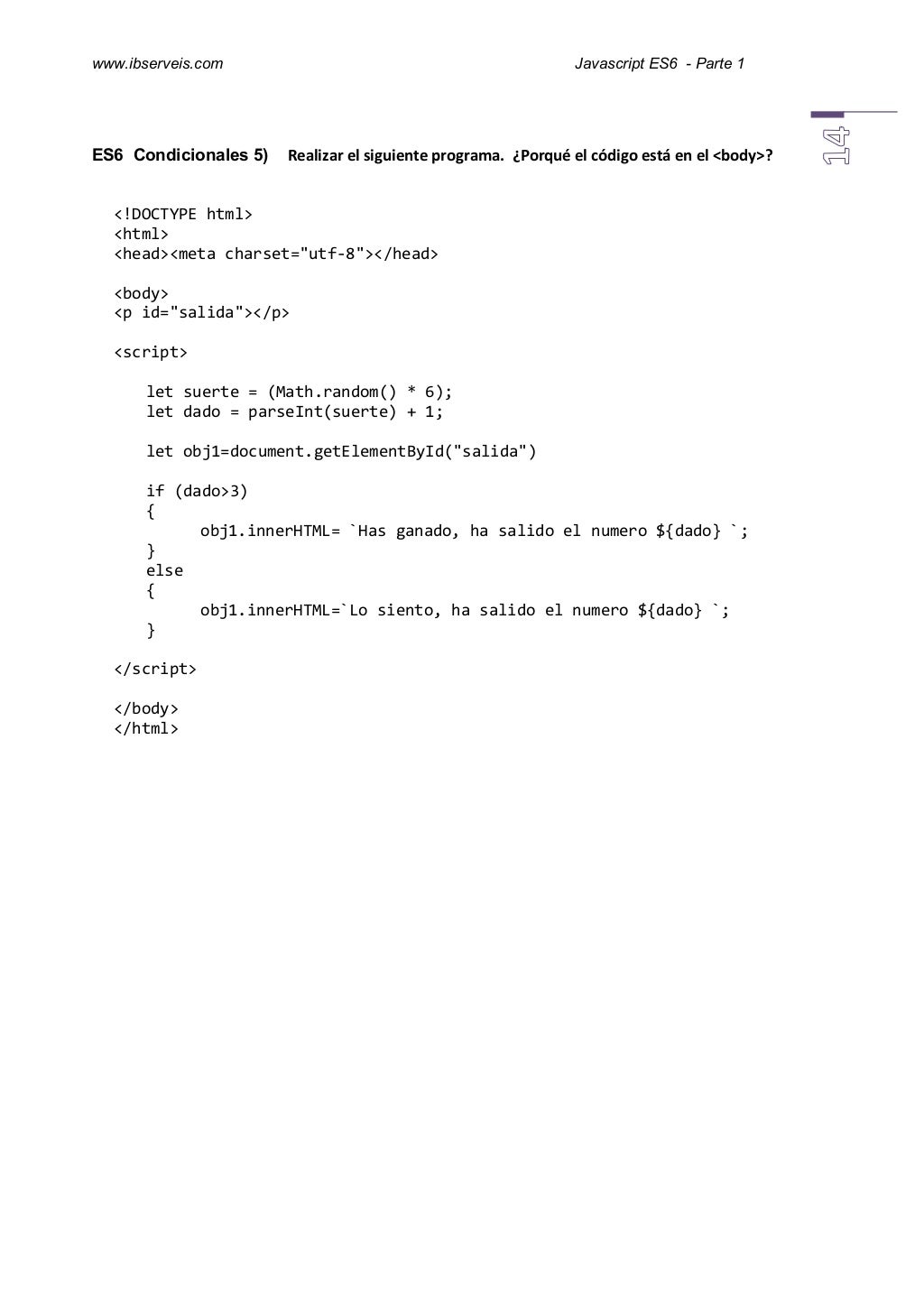 www.ibserveis.com Javascript ES6 - Parte 1

14

ES6 Condicionales 5) Realizar el siguiente programa. ¿Porqué el código está en el <body>?

<!DOCTYPE html>
<html>
<head><meta charset="utf-8"></head>

<body>
<p id="salida"></p>

<script>

let suerte = (Math.random() * 6);
let dado = parseInt(suerte) + 1;

let obj1=document.getElementById("salida")

if (dado>3)
{
obj1.innerHTML= `Has ganado, ha salido el numero ${dado} `;
}
else
{
obj1.innerHTML=`Lo siento, ha salido el numero ${dado} `;
}

</script>

</body>
</html>